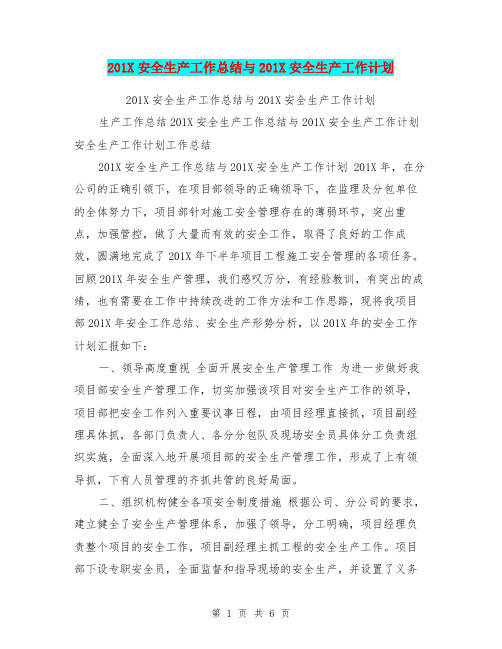 201X 安全生产工作总结与 201X 安全生产工作计划

201X 安全生产工作总结与 201X 安全生产工作计划

生产工作总结 201X 安全生产工作总结与 201X 安全生产工作计划 安全生产工作计划工作总结

201X 安全生产工作总结与 201X 安全生产工作计划 201X 年，在分公司的正确引领下，在项目部领导的正确领导下，在监理及分包单位的全体努力下，项目部针对施工安全管理存在的薄弱环节，突出重点，加强管控，做了大量而有效的安全工作，取得了良好的工作成效，圆满地完成了 201X 年下半年项目工程施工安全管理的各项任务。回顾 201X 年安全生产管理，我们感叹万分，有经验教训，有突出的成绩，也有需要在工作中持续改进的工作方法和工作思路，现将我项目部 201X 年安全工作总结、安全生产形势分析，以 201X 年的安全工作计划汇报如下：

一、领导高度重视 全面开展安全生产管理工作 为进一步做好我项目部安全生产管理工作，切实加强该项目对安全生产工作的领导，项目部把安全工作列入重要议事日程，由项目经理直接抓，项目副经理具体抓，各部门负责人、各分分包队及现场安全员具体分工负责组织实施，全面深入地开展项目部的安全生产管理工作，形成了上有领导抓，下有人员管理的齐抓共管的良好局面。

二、组织机构健全各项安全制度措施 根据公司、分公司的要求，建立健全了安全生产管理体系，加强了领导，分工明确，项目经理负责整个项目的安全工作，项目副经理主抓工程的安全生产工作。项目部下设专职安全员，全面监督和指导现场的安全生产，并设置了义务

第 1 页 共 6 页